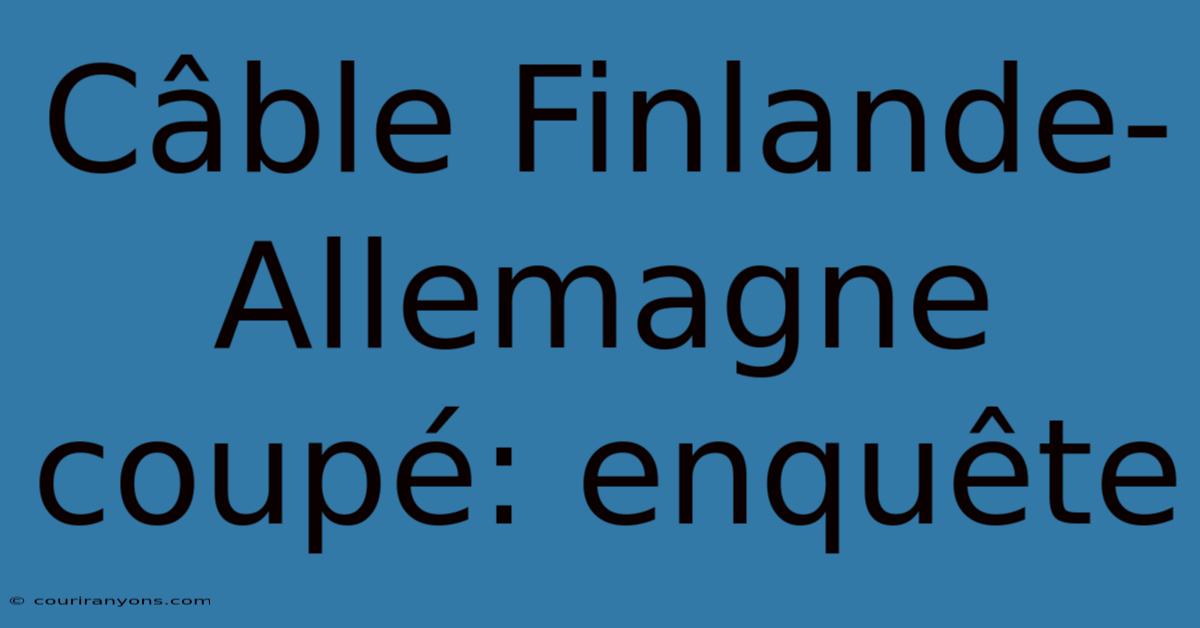 Câble Finlande-Allemagne coupé: enquête

© couriranyons.com